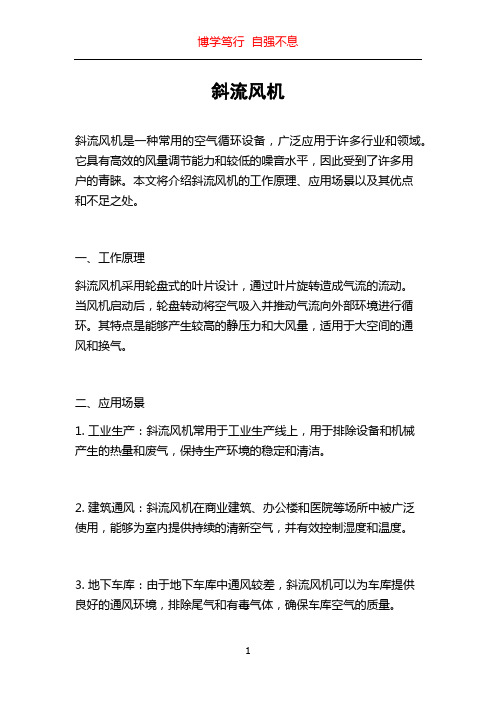 博学笃行 自强不息

斜流风机

斜流风机是一种常用的空气循环设备，广泛应用于许多行业和领域。它具有高效的风量调节能力和较低的噪音水平，因此受到了许多用户的青睐。本文将介绍斜流风机的工作原理、应用场景以及其优点和不足之处。

一、工作原理

斜流风机采用轮盘式的叶片设计，通过叶片旋转造成气流的流动。当风机启动后，轮盘转动将空气吸入并推动气流向外部环境进行循环。其特点是能够产生较高的静压力和大风量，适用于大空间的通风和换气。

二、应用场景

1. 工业生产：斜流风机常用于工业生产线上，用于排除设备和机械产生的热量和废气，保持生产环境的稳定和清洁。

2. 建筑通风：斜流风机在商业建筑、办公楼和医院等场所中被广泛使用，能够为室内提供持续的清新空气，并有效控制湿度和温度。

3. 地下车库：由于地下车库中通风较差，斜流风机可以为车库提供良好的通风环境，排除尾气和有毒气体，确保车库空气的质量。

1